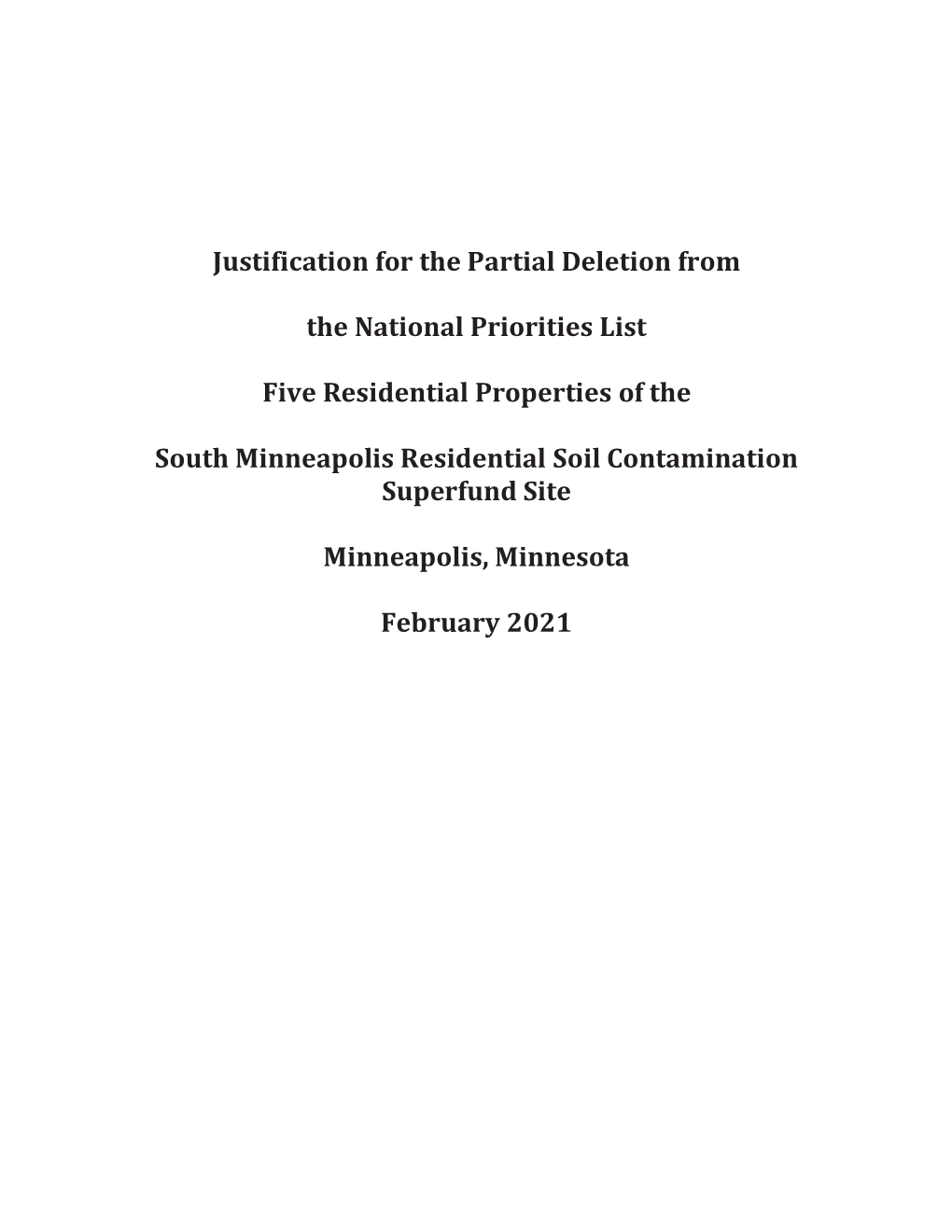 Justification for the Partial Deletion from

the National Priorities List

Five Residential Properties of the

South Minneapolis Residential Soil Contamination Superfund Site

Minneapolis, Minnesota

February 2021